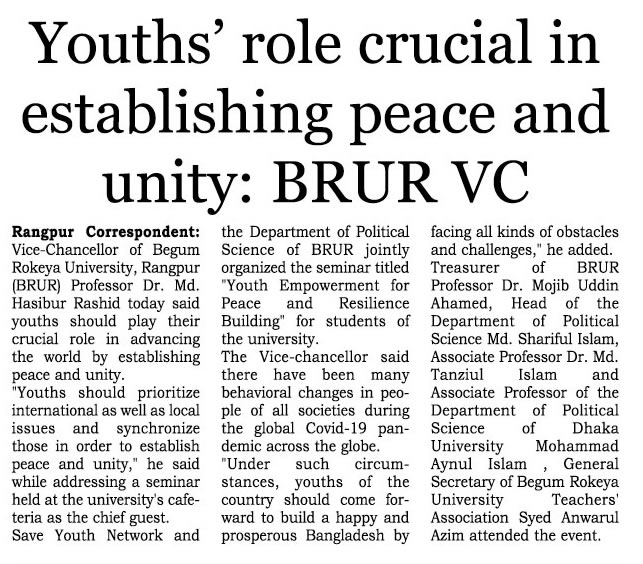 Youths' role crucial in establishing peace and unity: BRUR VC

Rangpur Correspondent: Vice-Chancellor of Begum Rokeya University, Rangpur (BRUR) Professor Dr. Md. Hasibur Rashid today said youths should play their crucial role in advancing the world by establishing peace and unity.
"Youths should prioritize international as well as local issues and synchronize those in order to establish peace and unity," he said while addressing a seminar held at the university's cafeteria as the chief guest.
Save Youth Network and the Department of Political Science of BRUR jointly organized the seminar titled "Youth Empowerment for Peace and Resilience Building" for students of the university.
The Vice-chancellor said there have been many behavioral changes in people of all societies during the global Covid-19 pandemic across the globe.
"Under such circumstances, youths of the country should come forward to build a happy and prosperous Bangladesh by facing all kinds of obstacles and challenges," he added.
Treasurer of BRUR Professor Dr. Mojib Uddin Ahamed, Head of the Department of Political Science Md. Shariful Islam, Associate Professor Dr. Md. Tanziul Islam and Associate Professor of the Department of Political Science of Dhaka University Mohammad Aynul Islam , General Secretary of Begum Rokeya University Teachers' Association Syed Anwarul Azim attended the event.